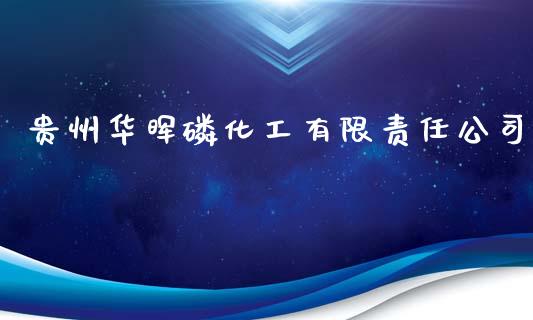 贵州华晖磷化工有限责任公司